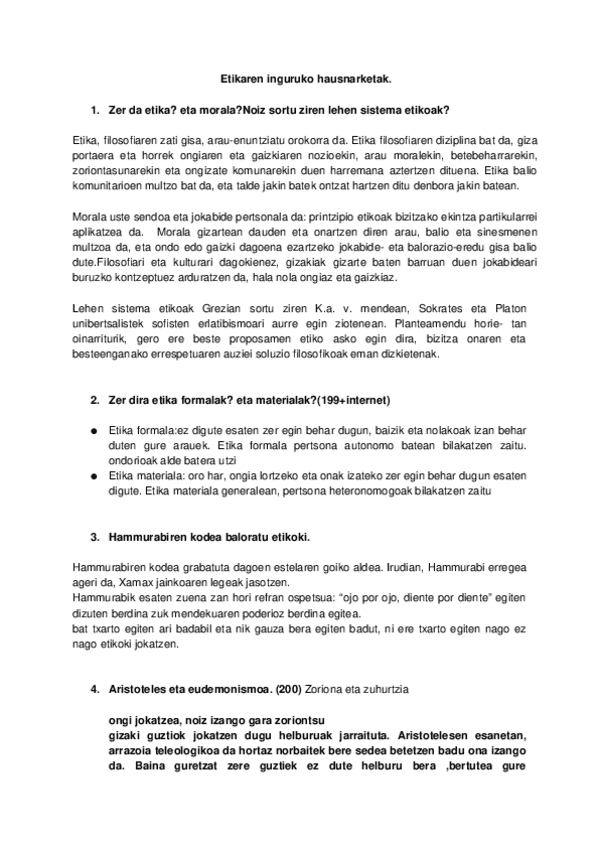 Etikaren inguruko hausnarketak.

1. Zer da etika? eta morala?Noiz sortu ziren lehen sistema etikoak?

Etika, filosofiaren zati gisa, arau-enuntziatu orokorra da. Etika filosofiaren diziplina bat da, giza portaera eta horrek ongiaren eta gaizkiaren nozioekin, arau moralekin, betebeharrarekin, zoriontasunarekin eta ongizate komunarekin duen harremana aztertzen dituena. Etika balio komunitarioen multzo bat da, eta talde jakin batek ontzat hartzen ditu denbora jakin batean.

Morala uste sendoa eta jokabide pertsonala da: printzipio etikoak bizitzako ekintza partikularrei aplikatzea da. Morala gizartean dauden eta onartzen diren arau, balio eta sinesmenen multzoa da, eta ondo edo gaizki dagoena ezartzeko jokabide- eta balorazio-eredu gisa balio dute.Filosofiari eta kulturari dagokienez, gizakiak gizarte baten barruan duen jokabideari buruzko kontzeptuez arduratzen da, hala nola ongiaz eta gaizkiaz.

Lehen sistema etikoak Grezian sortu ziren K.a. v. mendean, Sokrates eta Platon unibertsalistek sofisten erlatibismoari aurre egin ziotenean. Planteamendu horie- tan oinarriturik, gero ere beste proposamen etiko asko egin dira, bizitza onaren eta besteenganako errespetuaren auziei soluzio filosofikoak eman dizkietenak.

2. Zer dira etika formalak? eta materialak?(199+internet)

● Etika formala:ez digute esaten zer egin behar dugun, baizik eta nolakoak izan behar duten gure arauek. Etika formala pertsona autonomo batean bilakatzen zaitu. ondorioak alde batera utzi
● Etika materiala: oro har, ongia lortzeko eta onak izateko zer egin behar dugun esaten digute. Etika materiala generalean, pertsona heteronomogoak bilakatzen zaitu

3. Hammurabiren kodea baloratu etikoki.

Hammurabiren kodea grabatuta dagoen estelaren goiko aldea. Irudian, Hammurabi erregea ageri da, Xamax jainkoaren legeak jasotzen.
Hammurabik esaten zuena zan hori refran ospetsua: “ojo por ojo, diente por diente” egiten dizuten berdina zuk mendekuaren poderioz berdina egitea.
bat txarto egiten ari badabil eta nik gauza bera egiten badut, ni ere txarto egiten nago ez nago etikoki jokatzen.

4. Aristoteles eta eudemonismoa. (200) Zoriona eta zuhurtzia

ongi jokatzea, noiz izango gara zoriontsu
gizaki guztiok jokatzen dugu helburuak jarraituta. Aristotelesen esanetan, arrazoia teleologikoa da hortaz norbaitek bere sedea betetzen badu ona izango da. Baina guretzat zere guztiek ez dute helburu bera ,bertutea gure